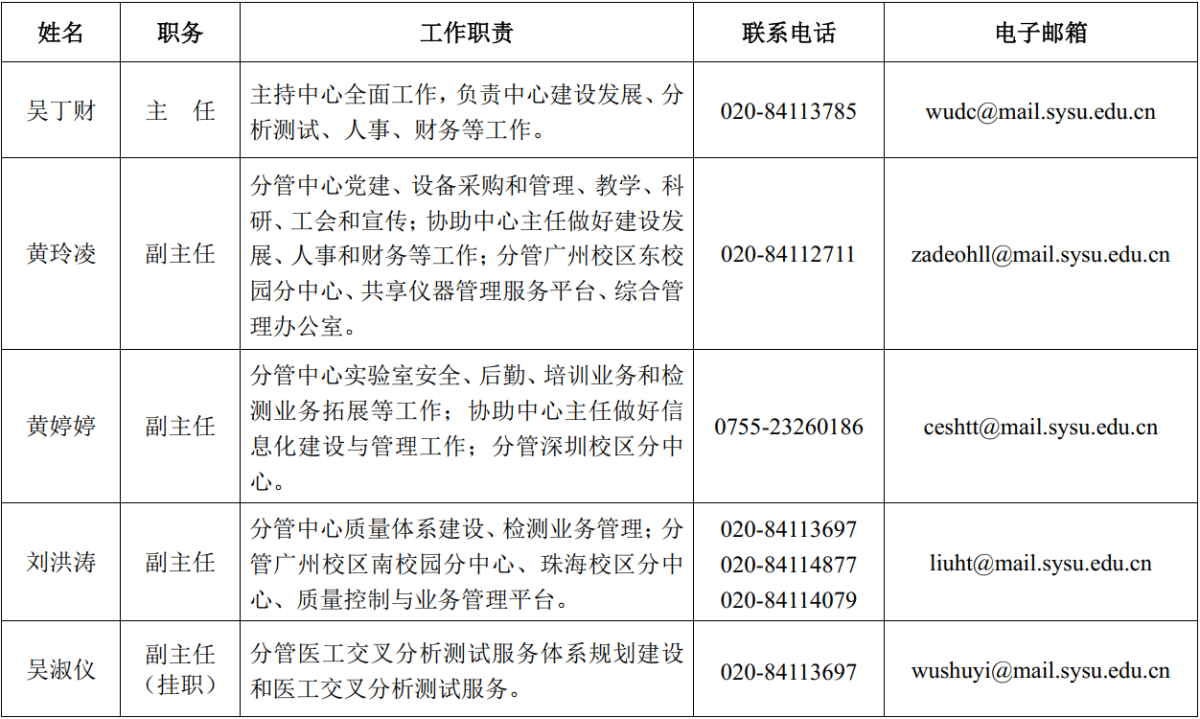 | 姓名 | 职务 | 工作职责 | 联系电话 | 电子邮箱 |
|---|---|---|---|---|
| 吴丁财 | 主 任 | 主持中心全面工作，负责中心建设发展、分析测试、人事、财务等工作。 | 020-84113785 | wudc@mail.sysu.edu.cn |
| 黄玲凌 | 副主任 | 分管中心党建、设备采购和管理、教学、科研、工会和宣传；协助中心主任做好建设发展、人事和财务等工作；分管广州校区东校园分中心、共享仪器管理服务平台、综合管理办公室。 | 020-84112711 | zadeohll@mail.sysu.edu.cn |
| 黄婷婷 | 副主任 | 分管中心实验室安全、后勤、培训业务和检测业务拓展等工作；协助中心主任做好信息化建设与管理工作；分管深圳校区分中心。 | 0755-23260186 | ceshtt@mail.sysu.edu.cn |
| 刘洪涛 | 副主任 | 分管中心质量体系建设、检测业务管理；分管广州校区南校园分中心、珠海校区分中心、质量控制与业务管理平台。 | 020-84113697 020-84114877 020-84114079 | liuht@mail.sysu.edu.cn |
| 吴淑仪 | 副主任（挂职） | 分管医工交叉分析测试服务体系规划建设和医工交叉分析测试服务。 | 020-84113697 | wushuyi@mail.sysu.edu.cn |